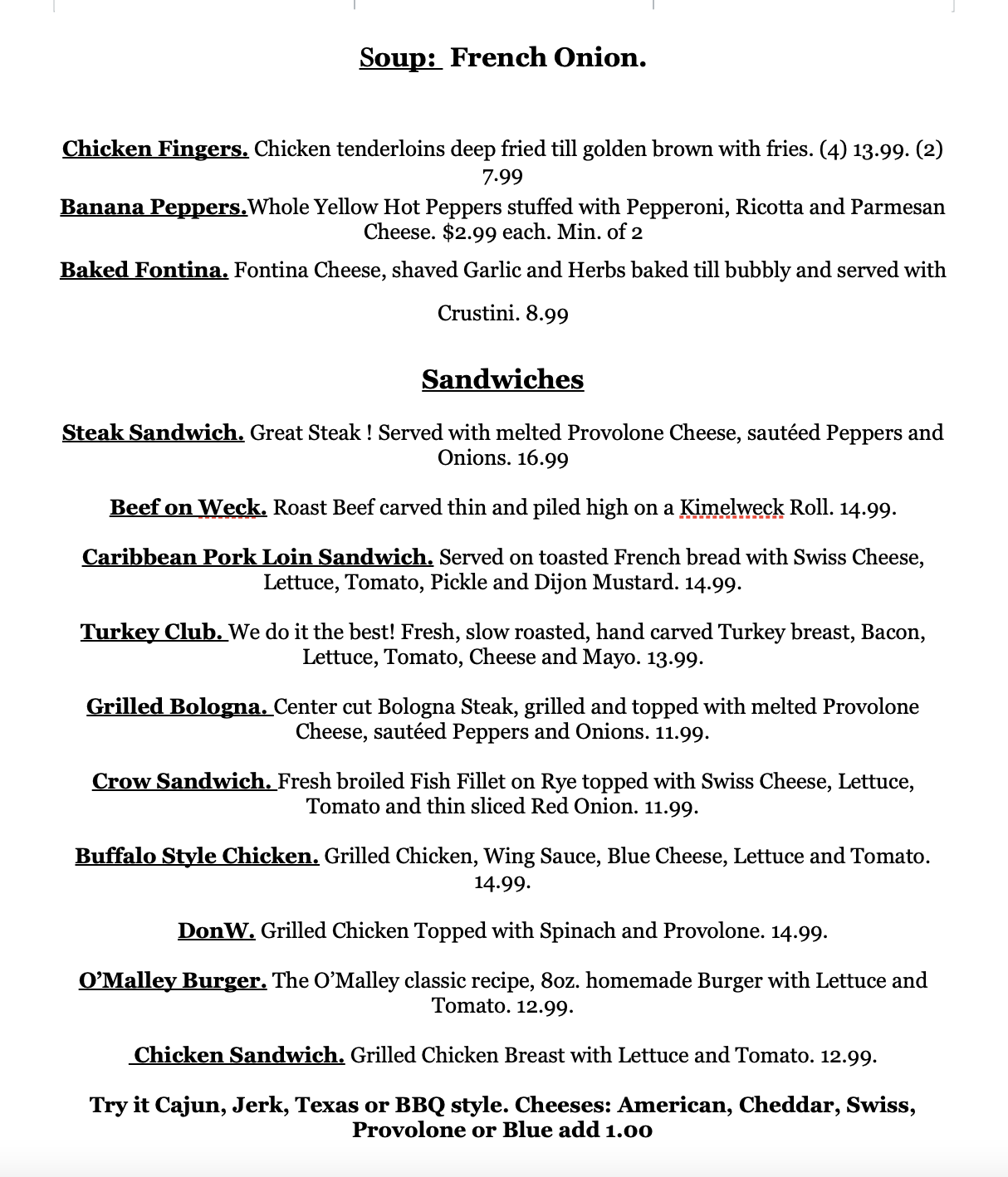 Soup: French Onion.

Chicken Fingers. Chicken tenderloins deep fried till golden brown with fries. (4) 13.99. (2) 7.99

Banana Peppers.Whole Yellow Hot Peppers stuffed with Pepperoni, Ricotta and Parmesan Cheese. $2.99 each. Min. of 2

Baked Fontina. Fontina Cheese, shaved Garlic and Herbs baked till bubbly and served with

Crustini. 8.99

Sandwiches

Steak Sandwich. Great Steak ! Served with melted Provolone Cheese, sautéed Peppers and Onions. 16.99

Beef on Weck. Roast Beef carved thin and piled high on a Kimelweck Roll. 14.99.

Caribbean Pork Loin Sandwich. Served on toasted French bread with Swiss Cheese, Lettuce, Tomato, Pickle and Dijon Mustard. 14.99.

Turkey Club. We do it the best! Fresh, slow roasted, hand carved Turkey breast, Bacon, Lettuce, Tomato, Cheese and Mayo. 13.99.

Grilled Bologna. Center cut Bologna Steak, grilled and topped with melted Provolone Cheese, sautéed Peppers and Onions. 11.99.

Crow Sandwich. Fresh broiled Fish Fillet on Rye topped with Swiss Cheese, Lettuce, Tomato and thin sliced Red Onion. 11.99.

Buffalo Style Chicken. Grilled Chicken, Wing Sauce, Blue Cheese, Lettuce and Tomato. 14.99.

DonW. Grilled Chicken Topped with Spinach and Provolone. 14.99.

O'Malley Burger. The O'Malley classic recipe, 8oz. homemade Burger with Lettuce and Tomato. 12.99.

Chicken Sandwich. Grilled Chicken Breast with Lettuce and Tomato. 12.99.

Try it Cajun, Jerk, Texas or BBQ style. Cheeses: American, Cheddar, Swiss, Provolone or Blue add 1.00